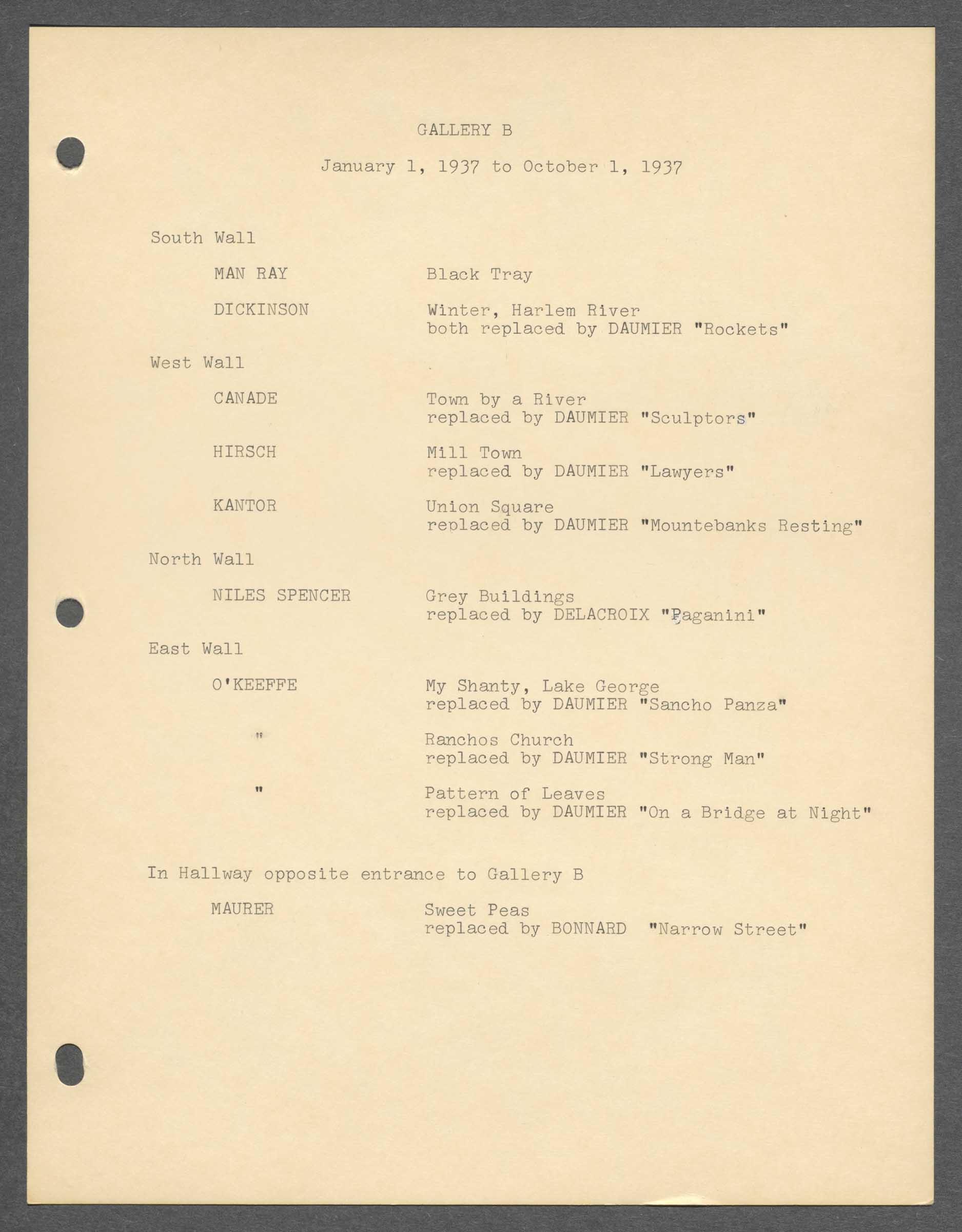 GALLERY B

January 1, 1937 to October 1, 1937

South Wall

MAN RAY Black Tray

DICKINSON Winter, Harlem River
both replaced by DAUMIER "Rockets"

West Wall

CANADE Town by a River
replaced by DAUMIER "Sculptors"

HIRSCH Mill Town
replaced by DAUMIER "Lawyers"

KANTOR Union Square
replaced by DAUMIER "Mountebanks Resting"

North Wall

NILES SPENCER Grey Buildings
replaced by DELACROIX "Paganini"

East Wall

O'KEEFFE My Shanty, Lake George
replaced by DAUMIER "Sancho Panza"

" Ranchos Church
replaced by DAUMIER "Strong Man"

" Pattern of Leaves
replaced by DAUMIER "On a Bridge at Night"

In Hallway opposite entrance to Gallery B

MAURER Sweet Peas
replaced by BONNARD "Narrow Street"